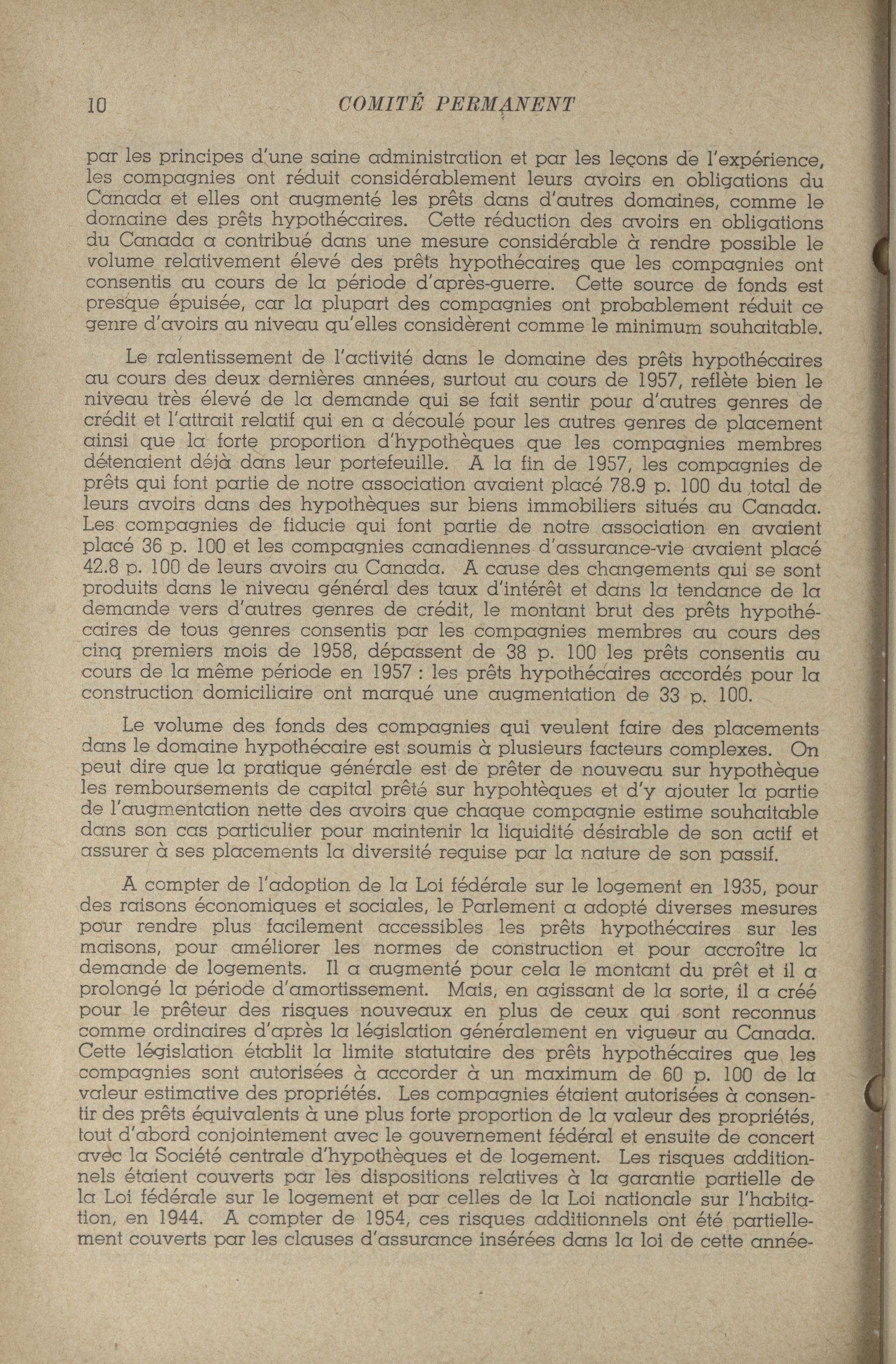 10 COMITÉ PERMANENT

par les principes d'une saine administration et par les leçons de l'expérience, les compagnies ont réduit considérablement leurs avoirs en obligations du Canada et elles ont augmenté les prêts dans d'autres domaines, comme le domaine des prêts hypothécaires. Cette réduction des avoirs en obligations du Canada a contribué dans une mesure considérable à rendre possible le volume relativement élevé des prêts hypothécaires que les compagnies ont consentis au cours de la période d'après-guerre. Cette source de fonds est presque épuisée, car la plupart des compagnies ont probablement réduit ce genre d'avoirs au niveau qu'elles considèrent comme le minimum souhaitable.

Le ralentissement de l'activité dans le domaine des prêts hypothécaires au cours des deux dernières années, surtout au cours de 1957, reflète bien le niveau très élevé de la demande qui se fait sentir pour d'autres genres de crédit et l'attrait relatif qui en a découlé pour les autres genres de placement ainsi que la forte proportion d'hypothèques que les compagnies membres détenaient déjà dans leur portefeuille. A la fin de 1957, les compagnies de prêts qui font partie de notre association avaient placé 78.9 p. 100 du total de leurs avoirs dans des hypothèques sur biens immobiliers situés au Canada. Les compagnies de fiducie qui font partie de notre association en avaient placé 36 p. 100 et les compagnies canadiennes d'assurance-vie avaient placé 42.8 p. 100 de leurs avoirs au Canada. A cause des changements qui se sont produits dans le niveau général des taux d'intérêt et dans la tendance de la demande vers d'autres genres de crédit, le montant brut des prêts hypothécaires de tous genres consentis par les compagnies membres au cours des cinq premiers mois de 1958, dépassent de 38 p. 100 les prêts consentis au cours de la même période en 1957 : les prêts hypothécaires accordés pour la construction domiciliaire ont marqué une augmentation de 33 p. 100.

Le volume des fonds des compagnies qui veulent faire des placements dans le domaine hypothécaire est soumis à plusieurs facteurs complexes. On peut dire que la pratique générale est de prêter de nouveau sur hypothèque les remboursements de capital prêté sur hypohtèques et d'y ajouter la partie de l'augmentation nette des avoirs que chaque compagnie estime souhaitable dans son cas particulier pour maintenir la liquidité désirable de son actif et assurer à ses placements la diversité requise par la nature de son passif.

A compter de l'adoption de la Loi fédérale sur le logement en 1935, pour des raisons économiques et sociales, le Parlement a adopté diverses mesures pour rendre plus facilement accessibles les prêts hypothécaires sur les maisons, pour améliorer les normes de construction et pour accroître la demande de logements. Il a augmenté pour cela le montant du prêt et il a prolongé la période d'amortissement. Mais, en agissant de la sorte, il a créé pour le prêteur des risques nouveaux en plus de ceux qui sont reconnus comme ordinaires d'après la législation généralement en vigueur au Canada. Cette législation établit la limite statutaire des prêts hypothécaires que les compagnies sont autorisées à accorder à un maximum de 60 p. 100 de la valeur estimative des propriétés. Les compagnies étaient autorisées à consentir des prêts équivalents à une plus forte proportion de la valeur des propriétés, tout d'abord conjointement avec le gouvernement fédéral et ensuite de concert avec la Société centrale d'hypothèques et de logement. Les risques additionnels étaient couverts par les dispositions relatives à la garantie partielle de la Loi fédérale sur le logement et par celles de la Loi nationale sur l'habitation, en 1944. A compter de 1954, ces risques additionnels ont été partiellement couverts par les clauses d'assurance insérées dans la loi de cette année-